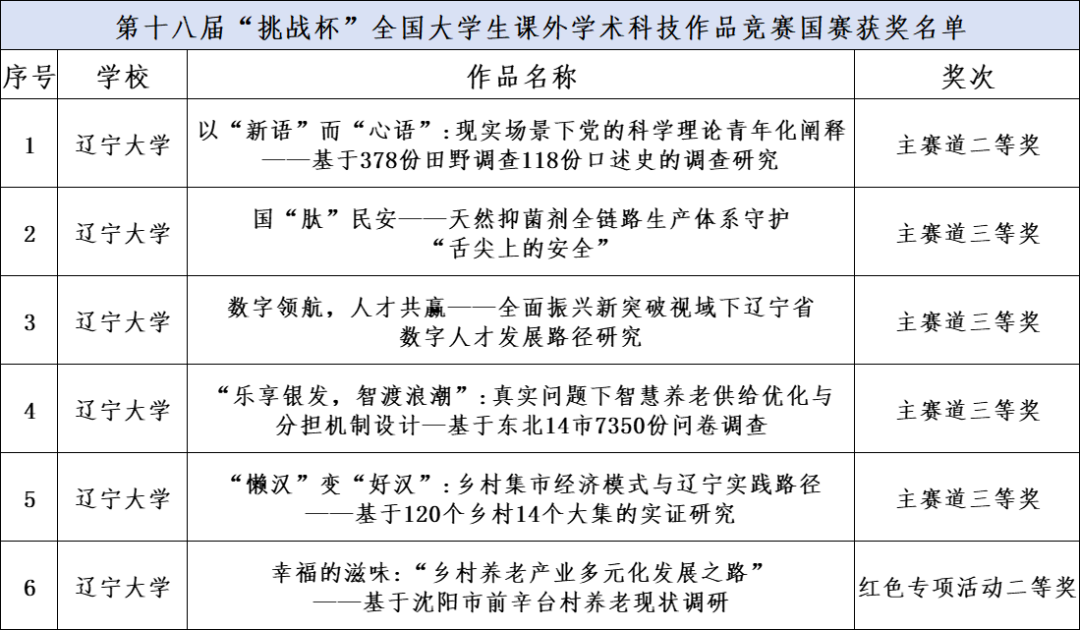 第十八届“挑战杯”全国大学生课外学术科技作品竞赛国赛获奖名单

| 序号 | 学校 | 作品名称 | 奖次 |
|---|---|---|---|
| 1 | 辽宁大学 | 以“新语”而“心语”：现实场景下党的科学理论青年化阐释——基于378份田野调查118份口述史的调查研究 | 主赛道二等奖 |
| 2 | 辽宁大学 | 国“肽”民安——天然抑菌剂全链路生产体系守护“舌尖上的安全” | 主赛道三等奖 |
| 3 | 辽宁大学 | 数字领航，人才共赢——全面振兴新突破视域下辽宁省数字人才发展路径研究 | 主赛道三等奖 |
| 4 | 辽宁大学 | “乐享银发，智渡浪潮”：真实问题下智慧养老供给优化与分担机制设计—基于东北14市7350份问卷调查 | 主赛道三等奖 |
| 5 | 辽宁大学 | “懒汉”变“好汉”：乡村集市经济模式与辽宁实践路径——基于120个乡村14个大集的实证研究 | 主赛道三等奖 |
| 6 | 辽宁大学 | 幸福的滋味：“乡村养老产业多元化发展之路”——基于沈阳市前辛台村养老现状调研 | 红色专项活动二等奖 |